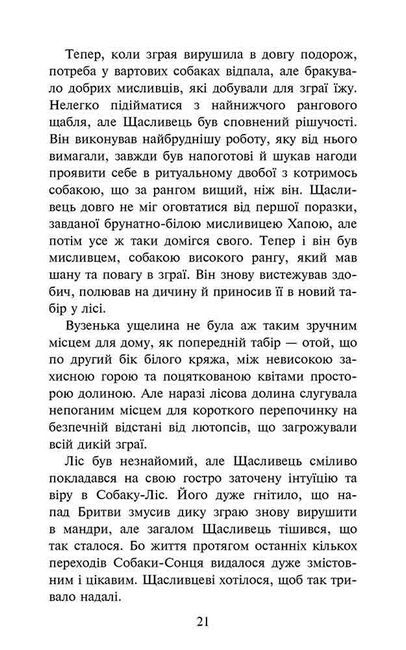 Тепер, коли зграя вирушила в довгу подорож, потреба у вартових собаках відпала, але бракувало добрих мисливців, які добували для зграї їжу. Нелегко підійматися з найнижчого рангового щабля, але Щасливець був сповнений рішучості. Він виконував найбруднішу роботу, яку від нього вимагали, завжди був напоготові й шукав нагоди проявити себе в ритуальному двобої з котримось собакою, що за рангом вищий, ніж він. Щасливець довго не міг оговтатися від першої поразки, завданої брунатно-білою мисливицею Хапою, але потім усе ж таки домігся свого. Тепер і він був мисливцем, собакою високого рангу, який мав шану та повагу в зграї. Він знову вистежував здобич, полював на дичину й приносив її в новий табір у лісі.

Вузенька ущелина не була аж таким зручним місцем для дому, як попередній табір — отой, що по другий бік білого кряжа, між невисокою захисною горою та поцяткованою квітами просторою долиною. Але наразі лісова долина слугувала непоганим місцем для короткого перепочинку на безпечній відстані від лютопсів, що загрожували всій дикій зграї.

Ліс був незнайомий, але Щасливець сміливо покладався на свою гостро заточену інтуїцію та віру в Собаку-Ліс. Його дуже гнітило, що напад Бритви змусив дику зграю знову вирушити в мандри, але загалом Щасливець тішився, що так сталося. Бо життя протягом останніх кількох переходів Собаки-Сонця видалося дуже змістовним і цікавим. Щасливцеві хотілося, щоб так тривало надалі.

21